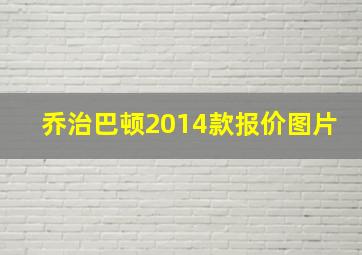 乔治巴顿2014款报价图片